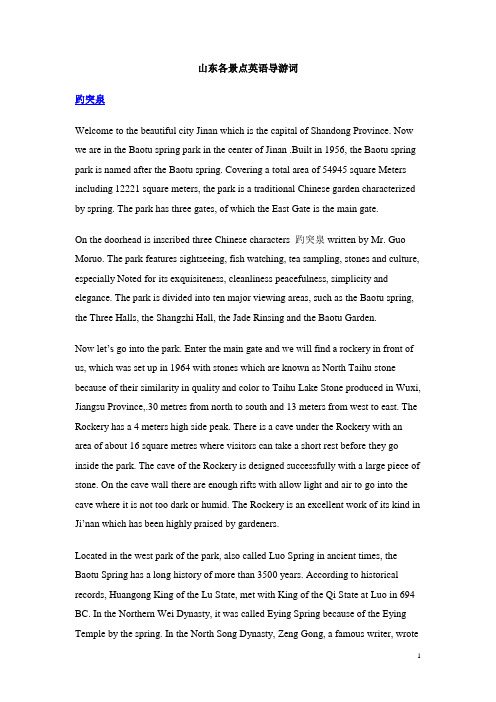 山东各景点英语导游词

趵突泉

Welcome to the beautiful city Jinan which is the capital of Shandong Province. Now we are in the Baotu spring park in the center of Jinan .Built in 1956, the Baotu spring park is named after the Baotu spring. Covering a total area of 54945 square Meters including 12221 square meters, the park is a traditional Chinese garden characterized by spring. The park has three gates, of which the East Gate is the main gate.

On the doorhead is inscribed three Chinese characters 趵突泉 written by Mr. Guo Moruo. The park features sightseeing, fish watching, tea sampling, stones and culture, especially Noted for its exquisiteness, cleanliness peacefulness, simplicity and elegance. The park is divided into ten major viewing areas, such as the Baotu spring, the Three Halls, the Shangzhi Hall, the Jade Rinsing and the Baotu Garden.

Now let's go into the park. Enter the main gate and we will find a rockery in front of us, which was set up in 1964 with stones which are known as North Taihu stone because of their similarity in quality and color to Taihu Lake Stone produced in Wuxi, Jiangsu Province,.30 metres from north to south and 13 meters from west to east. The Rockery has a 4 meters high side peak. There is a cave under the Rockery with an area of about 16 square metres where visitors can take a short rest before they go inside the park. The cave of the Rockery is designed successfully with a large piece of stone. On the cave wall there are enough rifts with allow light and air to go into the cave where it is not too dark or humid. The Rockery is an excellent work of its kind in Ji'nan which has been highly praised by gardeners.

Located in the west park of the park, also called Luo Spring in ancient times, the Baotu Spring has a long history of more than 3500 years. According to historical records, Huangong King of the Lu State, met with King of the Qi State at Luo in 694 BC. In the Northern Wei Dynasty, it was called Eying Spring because of the Eying Temple by the spring. In the North Song Dynasty, Zeng Gong, a famous writer, wrote

1